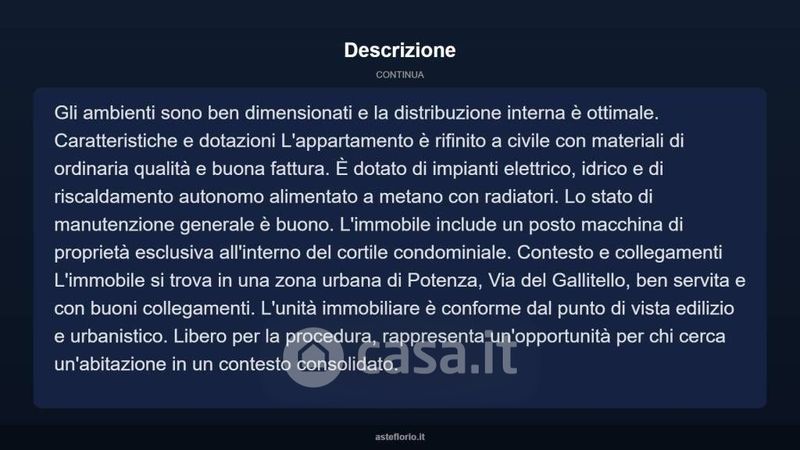 Descrizione

CONTINUA

Gli ambienti sono ben dimensionati e la distribuzione interna è ottimale. Caratteristiche e dotazioni L'appartamento è rifinito a civile con materiali di ordinaria qualità e buona fattura. È dotato di impianti elettrico, idrico e di riscaldamento autonomo alimentato a metano con radiatori. Lo stato di manutenzione generale è buono. L'immobile include un posto macchina di proprietà esclusiva all'interno del cortile condominiale. Contesto e collegamenti L'immobile si trova in una zona urbana di Potenza, Via del Gallitello, ben servita e con buoni collegamenti. L'unità immobiliare è conforme dal punto di vista edilizio e urbanistico. Libero per la procedura, rappresenta un'opportunità per chi cerca un'abitazione in un contesto consolidato.

asteflorio.it

casa.it